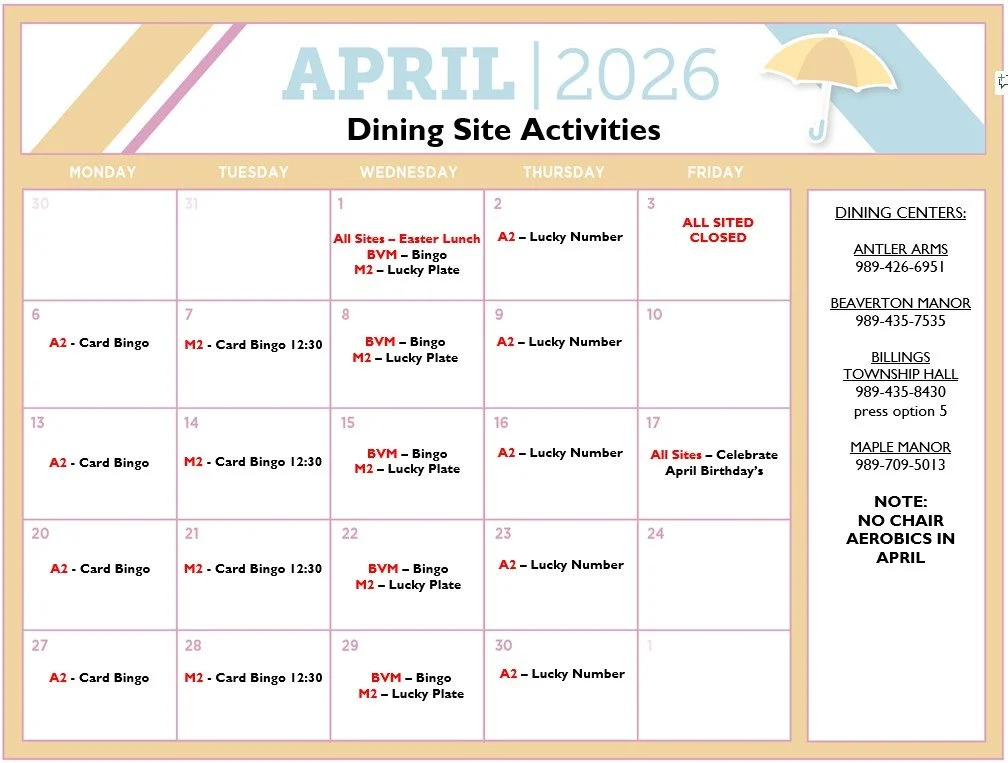 APRIL | 2026
Dining Site Activities

| MONDAY | TUESDAY | WEDNESDAY | THURSDAY | FRIDAY |
|---|---|---|---|---|
| 30 | 31 | 1 All Sites – Easter Lunch BVM – Bingo M2 – Lucky Plate | 2 A2 – Lucky Number | 3 ALL SITED CLOSED |
| 6 A2 - Card Bingo | 7 M2 - Card Bingo 12:30 | 8 BVM – Bingo M2 – Lucky Plate | 9 A2 – Lucky Number | 10 |
| 13 A2 - Card Bingo | 14 M2 - Card Bingo 12:30 | 15 BVM – Bingo M2 – Lucky Plate | 16 A2 – Lucky Number | 17 All Sites – Celebrate April Birthday's |
| 20 A2 - Card Bingo | 21 M2 - Card Bingo 12:30 | 22 BVM – Bingo M2 – Lucky Plate | 23 A2 – Lucky Number | 24 |
| 27 A2 - Card Bingo | 28 M2 - Card Bingo 12:30 | 29 BVM – Bingo M2 – Lucky Plate | 30 A2 – Lucky Number | 1 |

DINING CENTERS:

ANTLER ARMS
989-426-6951

BEAVERTON MANOR
989-435-7535

BILLINGS TOWNSHIP HALL
989-435-8430
press option 5

MAPLE MANOR
989-709-5013

NOTE:
NO CHAIR AEROBICS IN APRIL